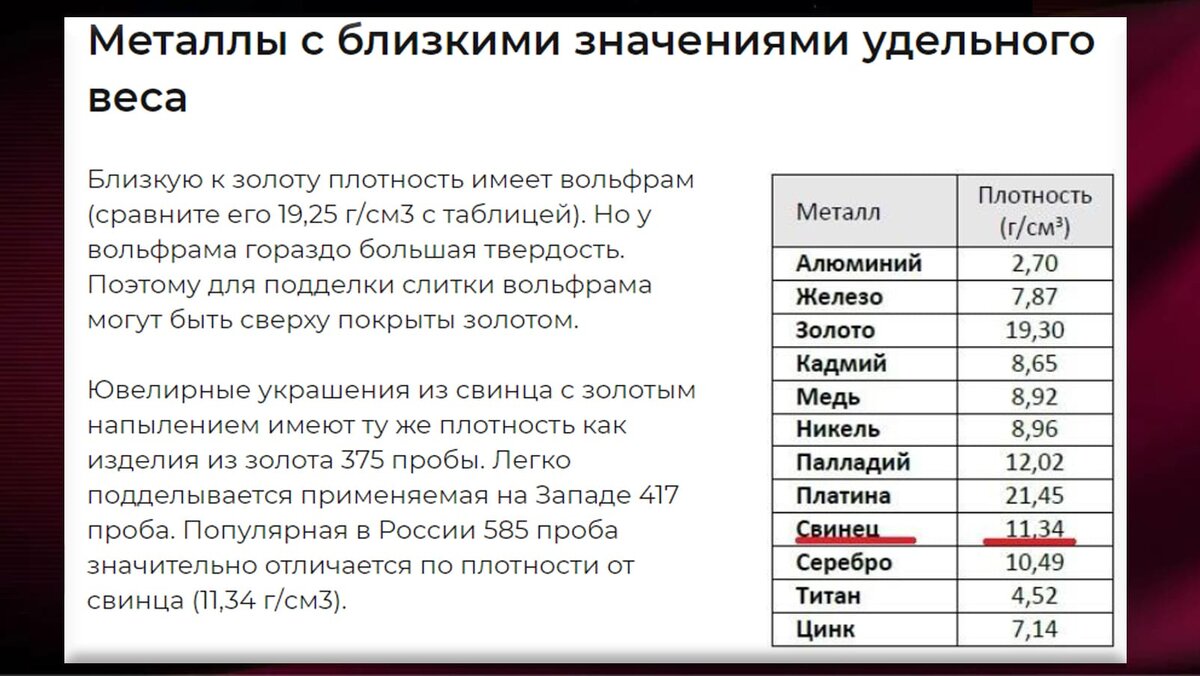 Металлы с близкими значениями удельного веса

Близкую к золоту плотность имеет вольфрам (сравните его 19,25 г/см3 с таблицей). Но у вольфрама гораздо большая твердость. Поэтому для подделки слитки вольфрама могут быть сверху покрыты золотом.

Ювелирные украшения из свинца с золотым напылением имеют ту же плотность как изделия из золота 375 пробы. Легко подделывается применяемая на Западе 417 проба. Популярная в России 585 проба значительно отличается по плотности от свинца (11,34 г/см3).

| Металл | Плотность (г/см³) |
|---|---|
| Алюминий | 2,70 |
| Железо | 7,87 |
| Золото | 19,30 |
| Кадмий | 8,65 |
| Медь | 8,92 |
| Никель | 8,96 |
| Палладий | 12,02 |
| Платина | 21,45 |
| Свинец | 11,34 |
| Серебро | 10,49 |
| Титан | 4,52 |
| Цинк | 7,14 |